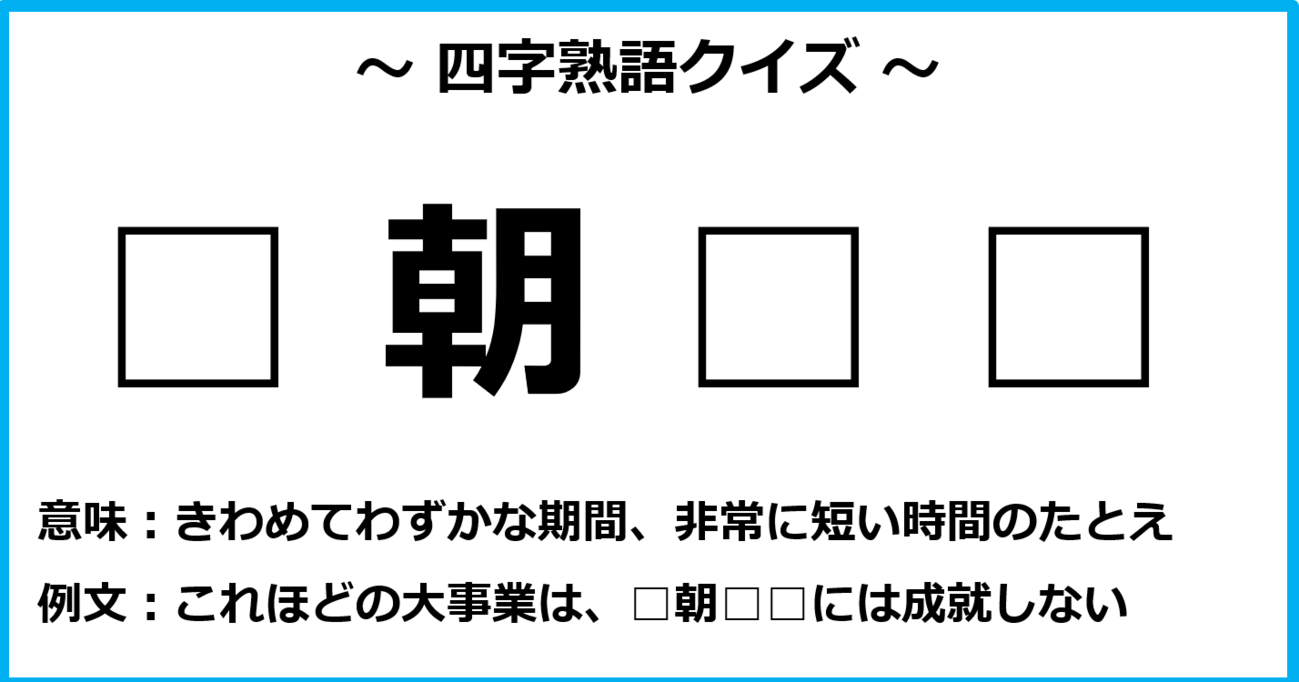 ～ 四字熟語クイズ ～

□ 朝 □ □

意味：きわめてわずかな期間、非常に短い時間のたとえ

例文：これほどの大事業は、□朝□□には成就しない